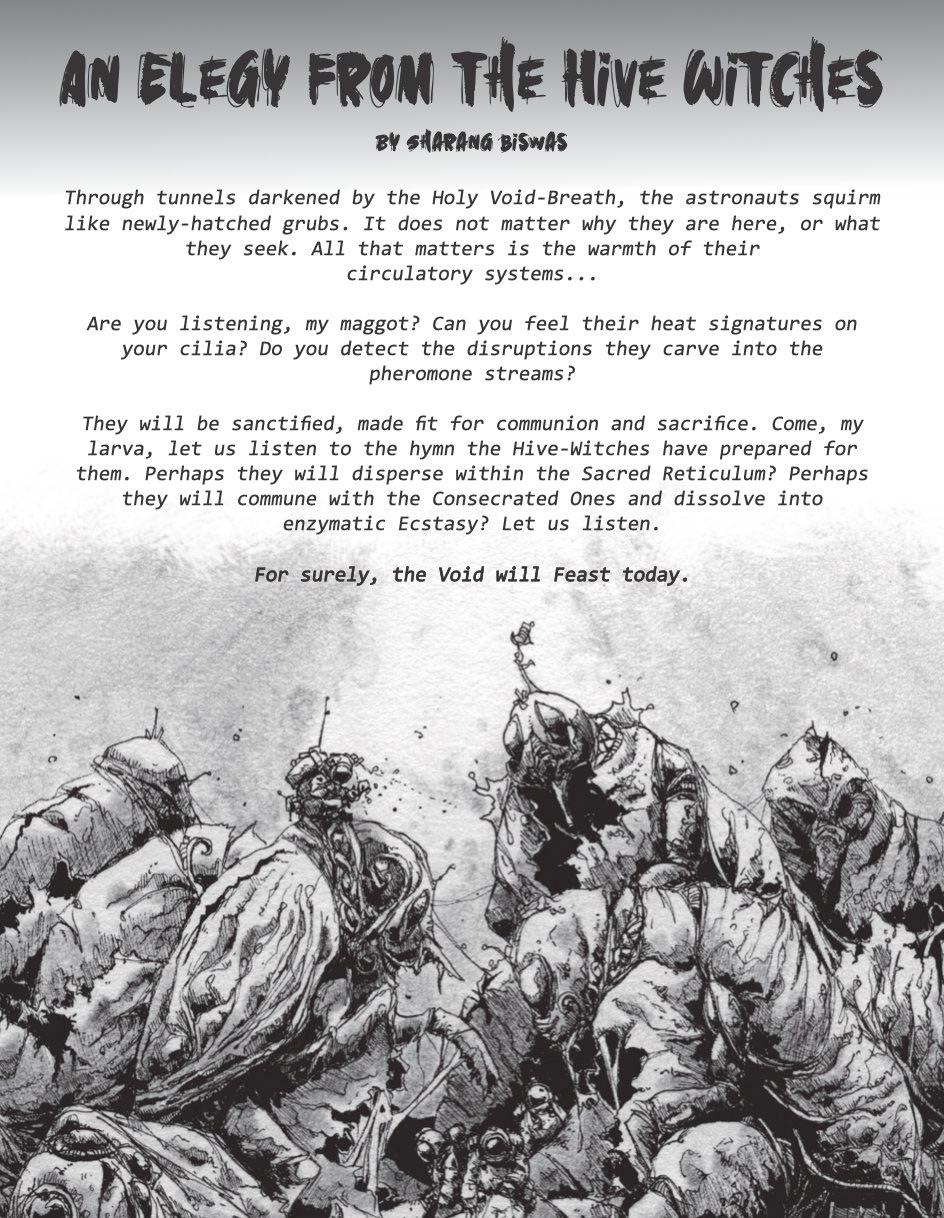 AN ELEGY FROM THE HIVE WITCHES

BY SHARANG BISWAS

Through tunnels darkened by the Holy Void-Breath, the astronauts squirm like newly-hatched grubs. It does not matter why they are here, or what they seek. All that matters is the warmth of their circulatory systems...

Are you listening, my maggot? Can you feel their heat signatures on your cilia? Do you detect the disruptions they carve into the pheromone streams?

They will be sanctified, made fit for communion and sacrifice. Come, my larva, let us listen to the hymn the Hive-Witches have prepared for them. Perhaps they will disperse within the Sacred Reticulum? Perhaps they will commune with the Consecrated Ones and dissolve into enzymatic Ecstasy? Let us listen.

For surely, the Void will Feast today.